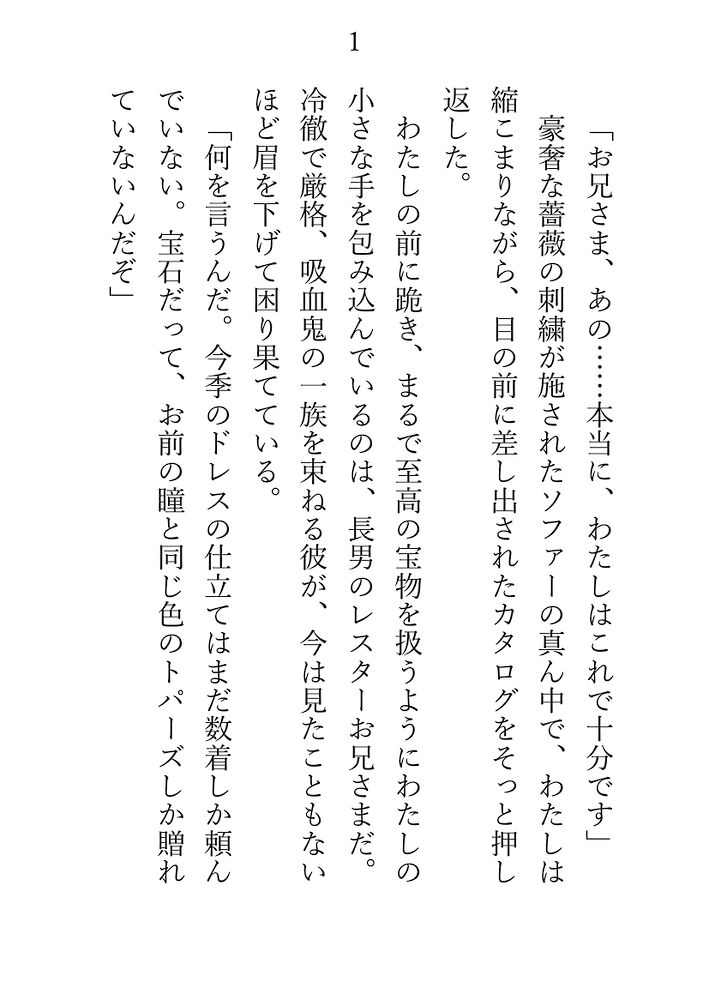 1

「お兄さま、あの……本当に、わたしはこれで十分です」

豪奢な薔薇の刺繍が施されたソファーの真ん中で、わたしは縮こまりながら、目の前に差し出されたカタログをそっと押し返した。

わたしの前に跪き、まるで至高の宝物を扱うようにわたしの小さな手を包み込んでいるのは、長男のレスターお兄さまだ。冷徹で厳格、吸血鬼の一族を束ねる彼が、今は見たこともないほど眉を下げて困り果てている。

「何を言うんだ。今季のドレスの仕立てはまだ数着しか頼んでいない。宝石だって、お前の瞳と同じ色のトパーズしか贈れていないんだぞ」